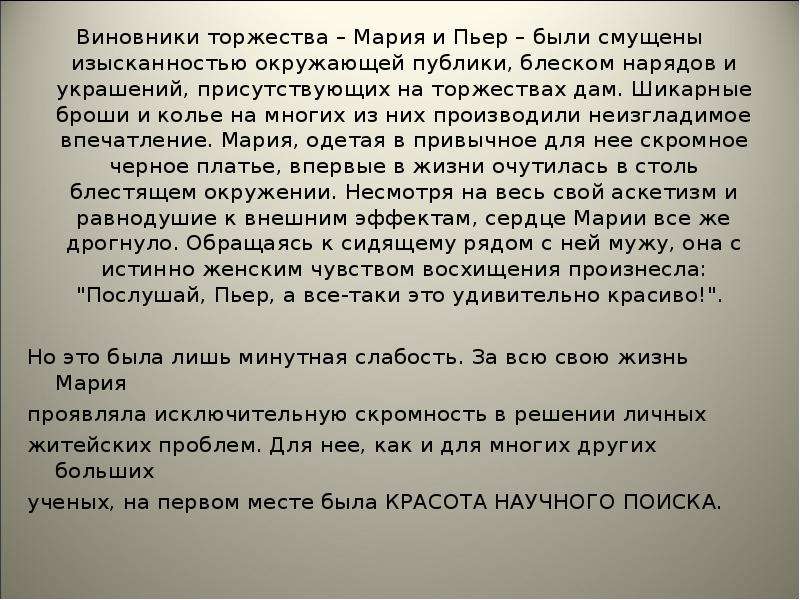 Виновники торжества – Мария и Пьер – были смущены изысканностью окружающей публики, блеском нарядов и украшений, присутствующих на торжествах дам. Шикарные броши и колье на многих из них производили неизгладимое впечатление. Мария, одетая в привычное для нее скромное черное платье, впервые в жизни очутилась в столь блестящем окружении. Несмотря на весь свой аскетизм и равнодушие к внешним эффектам, сердце Марии все же дрогнуло. Обращаясь к сидящему рядом с ней мужу, она с истинно женским чувством восхищения произнесла: "Послушай, Пьер, а все-таки это удивительно красиво!".

Но это была лишь минутная слабость. За всю свою жизнь Мария проявляла исключительную скромность в решении личных житейских проблем. Для нее, как и для многих других больших ученых, на первом месте была КРАСОТА НАУЧНОГО ПОИСКА.